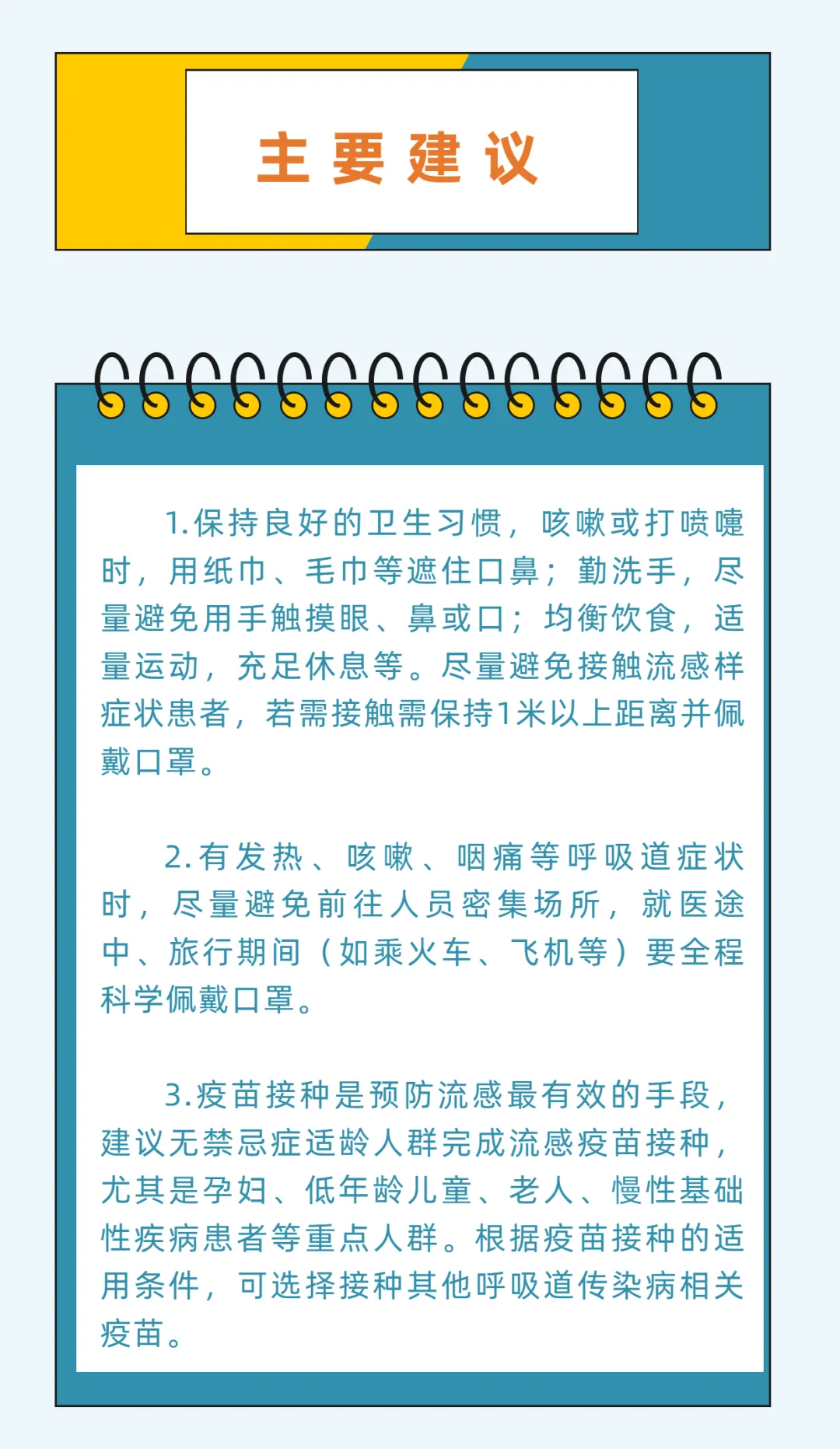 主要建议

1.保持良好的卫生习惯，咳嗽或打喷嚏时，用纸巾、毛巾等遮住口鼻；勤洗手，尽量避免用手触摸眼、鼻或口；均衡饮食，适量运动，充足休息等。尽量避免接触流感样症状患者，若需接触需保持1米以上距离并佩戴口罩。

2.有发热、咳嗽、咽痛等呼吸道症状时，尽量避免前往人员密集场所，就医途中、旅行期间（如乘火车、飞机等）要全程科学佩戴口罩。

3.疫苗接种是预防流感最有效的手段，建议无禁忌症适龄人群完成流感疫苗接种，尤其是孕妇、低年龄儿童、老人、慢性基础性疾病患者等重点人群。根据疫苗接种的适用条件，可选择接种其他呼吸道传染病相关疫苗。